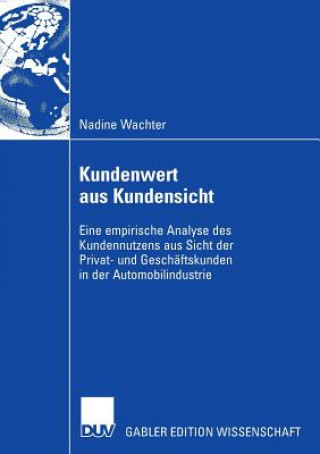 Nadine Wachter

Kundenwert aus Kundensicht

Eine empirische Analyse des Kundennutzens aus Sicht der Privat- und Geschäftskunden in der Automobilindustrie

DUV GABLER EDITION WISSENSCHAFT